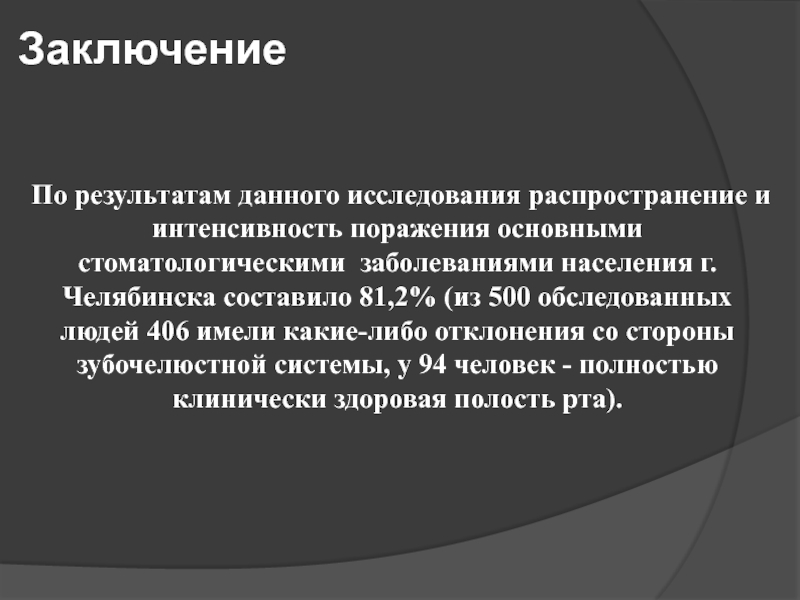 Заключение

По результатам данного исследования распространение и интенсивность поражения основными стоматологическими  заболеваниями населения г. Челябинска составило 81,2% (из 500 обследованных людей 406 имели какие-либо отклонения со стороны зубочелюстной системы, у 94 человек - полностью клинически здоровая полость рта).